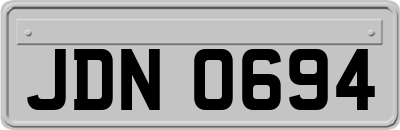 JDN 0694